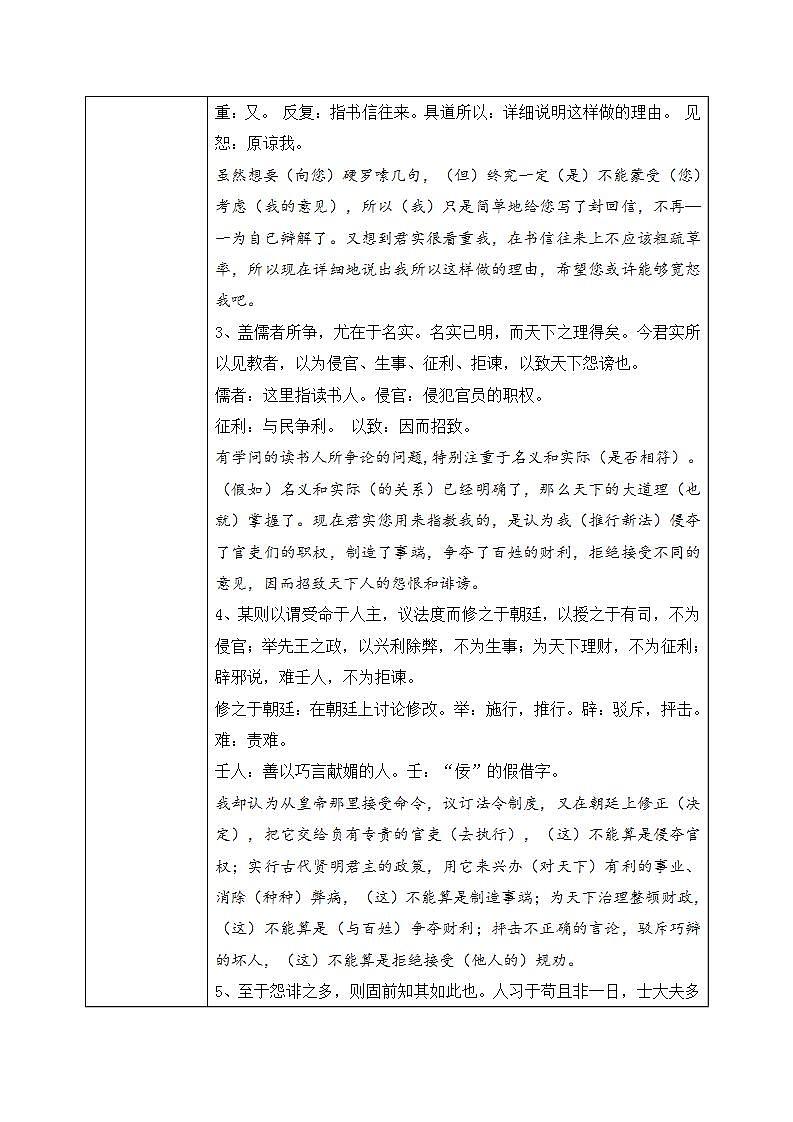 重：又。 反复：指书信往来。具道所以：详细说明这样做的理由。 见恕：原谅我。

虽然想要（向您）硬罗嗦几句，（但）终究一定（是）不能蒙受（您）考虑（我的意见），所以（我）只是简单地给您写了封回信，不再一一为自己辩解了。又想到君实很看重我，在书信往来上不应该粗疏草率，所以现在详细地说出我所以这样做的理由，希望您或许能够宽恕我吧。

3、盖儒者所争，尤在于名实。名实已明，而天下之理得矣。今君实所以见教者，以为侵官、生事、征利、拒谏，以致天下怨谤也。

儒者：这里指读书人。侵官：侵犯官员的职权。

征利：与民争利。 以致：因而招致。

有学问的读书人所争论的问题，特别注重于名义和实际（是否相符）。（假如）名义和实际（的关系）已经明确了，那么天下的大道理（也就）掌握了。现在君实您用来指教我的，是认为我（推行新法）侵夺了官吏们的职权，制造了事端，争夺了百姓的财利，拒绝接受不同的意见，因而招致天下人的怨恨和诽谤。

4、某则以谓受命于人主，议法度而修之于朝廷，以授之于有司，不为侵官；举先王之政，以兴利除弊，不为生事；为天下理财，不为征利；辟邪说，难壬人，不为拒谏。

修之于朝廷：在朝廷上讨论修改。举：施行，推行。辟：驳斥，抨击。难：责难。

壬人：善以巧言献媚的人。壬：“佞”的假借字。

我却认为从皇帝那里接受命令，议订法令制度，又在朝廷上修正（决定），把它交给负有专责的官吏（去执行），（这）不能算是侵夺官权；实行古代贤明君主的政策，用它来兴办（对天下）有利的事业、消除（种种）弊病，（这）不能算是制造事端；为天下治理整顿财政，（这）不能算是（与百姓）争夺财利；抨击不正确的言论，驳斥巧辩的坏人，（这）不能算是拒绝接受（他人的）规劝。

5、至于怨诽之多，则固前知其如此也。人习于苟且非一日，士大夫多